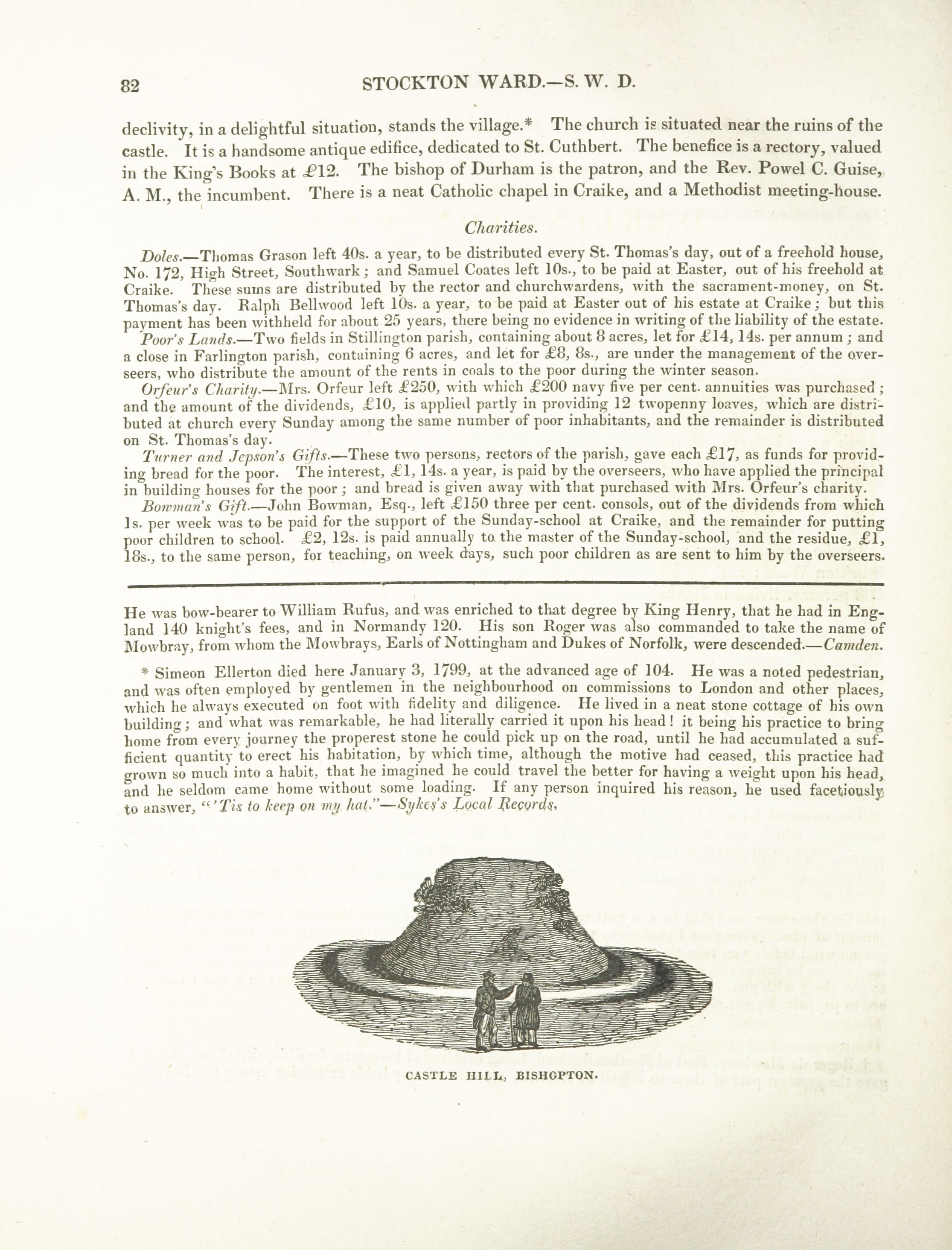 82 STOCKTON WARD.—S. W. D.

declivity, in a delightful situation, stands the village.* The church is situated near the ruins of the castle. It is a handsome antique edifice, dedicated to St. Cuthbert. The benefice is a rectory, valued in the King's Books at £12. The bishop of Durham is the patron, and the Rev. Powel C. Guise, A. M., the incumbent. There is a neat Catholic chapel in Craike, and a Methodist meeting-house.

Charities.

Doles.—Thomas Grason left 40s. a year, to be distributed every St. Thomas's day, out of a freehold house, No. 172, High Street, Southwark; and Samuel Coates left 10s., to be paid at Easter, out of his freehold at Craike. These sums are distributed by the rector and churchwardens, with the sacrament-money, on St. Thomas's day. Ralph Bellwood left 10s. a year, to be paid at Easter out of his estate at Craike; but this payment has been withheld for about 25 years, there being no evidence in writing of the liability of the estate.

Poor's Lands.—Two fields in Stillington parish, containing about 8 acres, let for £14, 14s. per annum; and a close in Farlington parish, containing 6 acres, and let for £8, 8s., are under the management of the overseers, who distribute the amount of the rents in coals to the poor during the winter season.

Orfeur's Charity.—Mrs. Orfeur left £250, with which £200 navy five per cent. annuities was purchased; and the amount of the dividends, £10, is applied partly in providing 12 twopenny loaves, which are distributed at church every Sunday among the same number of poor inhabitants, and the remainder is distributed on St. Thomas's day.

Turner and Jepson's Gifts.—These two persons, rectors of the parish, gave each £17, as funds for providing bread for the poor. The interest, £1, 14s. a year, is paid by the overseers, who have applied the principal in building houses for the poor; and bread is given away with that purchased with Mrs. Orfeur's charity.

Bowman's Gift.—John Bowman, Esq., left £150 three per cent. consols, out of the dividends from which 1s. per week was to be paid for the support of the Sunday-school at Craike, and the remainder for putting poor children to school. £2, 12s. is paid annually to the master of the Sunday-school, and the residue, £1, 18s., to the same person, for teaching, on week days, such poor children as are sent to him by the overseers.

He was bow-bearer to William Rufus, and was enriched to that degree by King Henry, that he had in England 140 knight's fees, and in Normandy 120. His son Roger was also commanded to take the name of Mowbray, from whom the Mowbrays, Earls of Nottingham and Dukes of Norfolk, were descended.—Camden.

* Simeon Ellerton died here January 3, 1799, at the advanced age of 104. He was a noted pedestrian, and was often employed by gentlemen in the neighbourhood on commissions to London and other places, which he always executed on foot with fidelity and diligence. He lived in a neat stone cottage of his own building; and what was remarkable, he had literally carried it upon his head! it being his practice to bring home from every journey the properest stone he could pick up on the road, until he had accumulated a sufficient quantity to erect his habitation, by which time, although the motive had ceased, this practice had grown so much into a habit, that he imagined he could travel the better for having a weight upon his head, and he seldom came home without some loading. If any person inquired his reason, he used facetiously to answer, "'Tis to keep on my hat."—Sykes's Local Records.

CASTLE HILL, BISHOPTON.